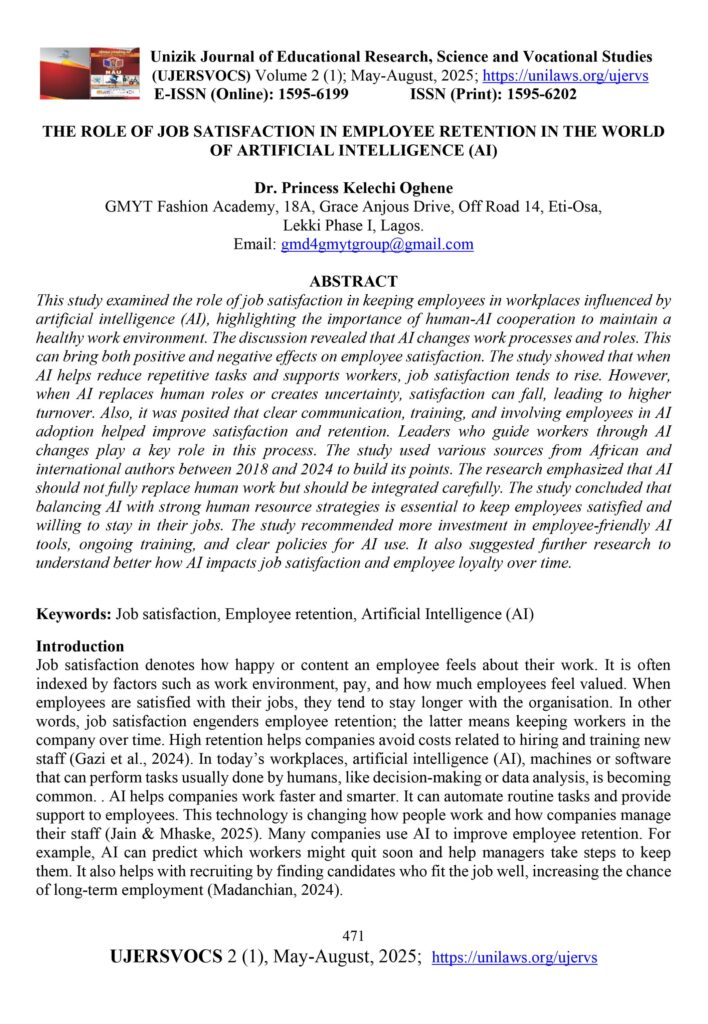 Unizik Journal of Educational Research, Science and Vocational Studies
(UJERSVOCS) Volume 2 (1); May-August, 2025; https://unilaws.org/ujervs
E-ISSN (Online): 1595-6199 ISSN (Print): 1595-6202

THE ROLE OF JOB SATISFACTION IN EMPLOYEE RETENTION IN THE WORLD OF ARTIFICIAL INTELLIGENCE (AI)

Dr. Princess Kelechi Oghene
GMYT Fashion Academy, 18A, Grace Anjous Drive, Off Road 14, Eti-Osa, Lekki Phase I, Lagos.
Email: gmd4gmytgroup@gmail.com

ABSTRACT
This study examined the role of job satisfaction in keeping employees in workplaces influenced by artificial intelligence (AI), highlighting the importance of human-AI cooperation to maintain a healthy work environment. The discussion revealed that AI changes work processes and roles. This can bring both positive and negative effects on employee satisfaction. The study showed that when AI helps reduce repetitive tasks and supports workers, job satisfaction tends to rise. However, when AI replaces human roles or creates uncertainty, satisfaction can fall, leading to higher turnover. Also, it was posited that clear communication, training, and involving employees in AI adoption helped improve satisfaction and retention. Leaders who guide workers through AI changes play a key role in this process. The study used various sources from African and international authors between 2018 and 2024 to build its points. The research emphasized that AI should not fully replace human work but should be integrated carefully. The study concluded that balancing AI with strong human resource strategies is essential to keep employees satisfied and willing to stay in their jobs. The study recommended more investment in employee-friendly AI tools, ongoing training, and clear policies for AI use. It also suggested further research to understand better how AI impacts job satisfaction and employee loyalty over time.

Keywords: Job satisfaction, Employee retention, Artificial Intelligence (AI)

Introduction
Job satisfaction denotes how happy or content an employee feels about their work. It is often indexed by factors such as work environment, pay, and how much employees feel valued. When employees are satisfied with their jobs, they tend to stay longer with the organisation. In other words, job satisfaction engenders employee retention; the latter means keeping workers in the company over time. High retention helps companies avoid costs related to hiring and training new staff (Gazi et al., 2024). In today's workplaces, artificial intelligence (AI), machines or software that can perform tasks usually done by humans, like decision-making or data analysis, is becoming common. . AI helps companies work faster and smarter. It can automate routine tasks and provide support to employees. This technology is changing how people work and how companies manage their staff (Jain & Mhaske, 2025). Many companies use AI to improve employee retention. For example, AI can predict which workers might quit soon and help managers take steps to keep them. It also helps with recruiting by finding candidates who fit the job well, increasing the chance of long-term employment (Madanchian, 2024).

471
UJERSVOCS 2 (1), May-August, 2025; https://unilaws.org/ujervs